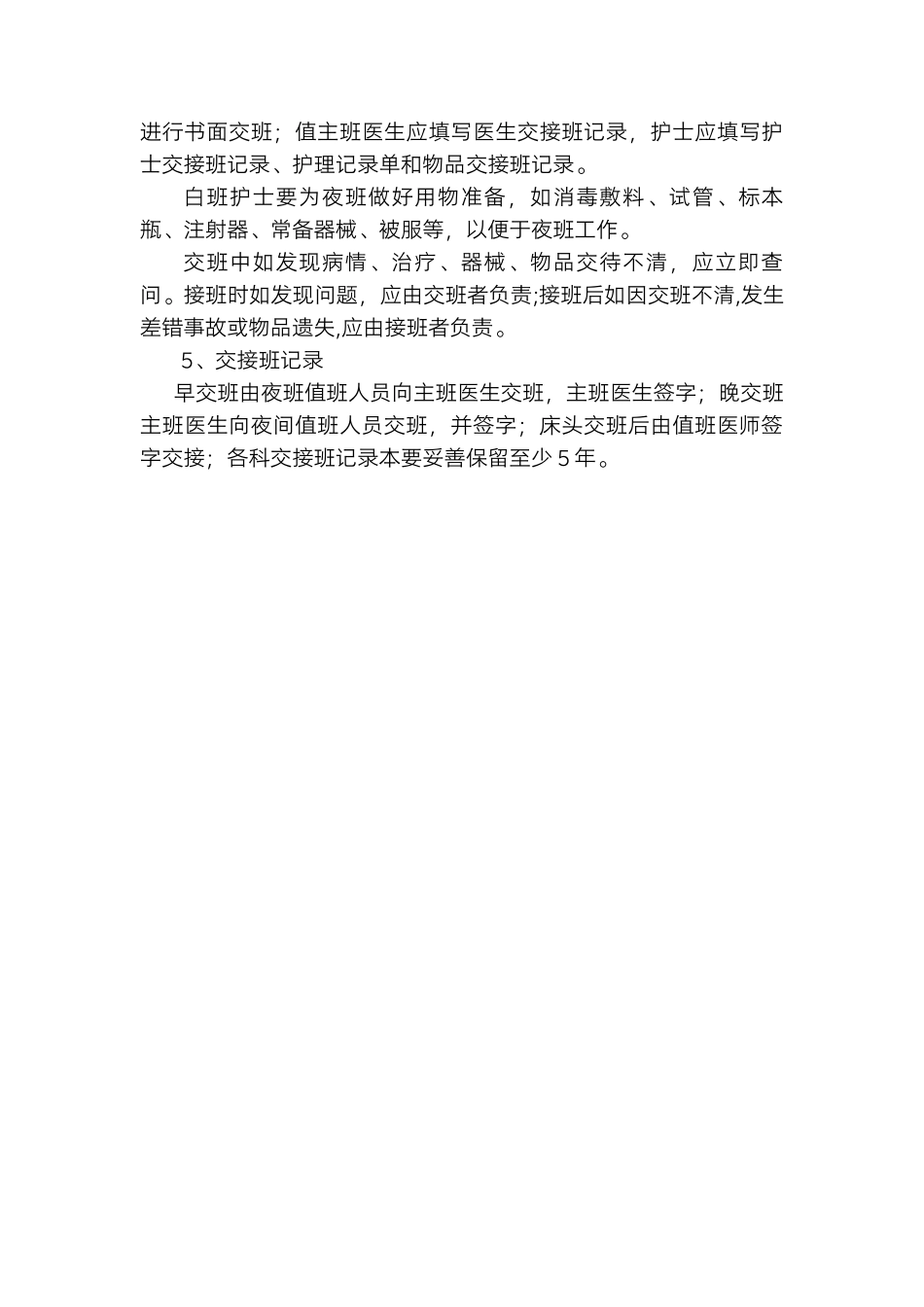 进行书面交班；值主班医生应填写医生交接班记录，护士应填写护士交接班记录、护理记录单和物品交接班记录。

白班护士要为夜班做好用物准备，如消毒敷料、试管、标本瓶、注射器、常备器械、被服等，以便于夜班工作。

交班中如发现病情、治疗、器械、物品交待不清，应立即查问。接班时如发现问题，应由交班者负责;接班后如因交班不清,发生差错事故或物品遗失,应由接班者负责。

5、交接班记录

早交班由夜班值班人员向主班医生交班，主班医生签字；晚交班主班医生向夜间值班人员交班，并签字；床头交班后由值班医师签字交接；各科交接班记录本要妥善保留至少 5 年。